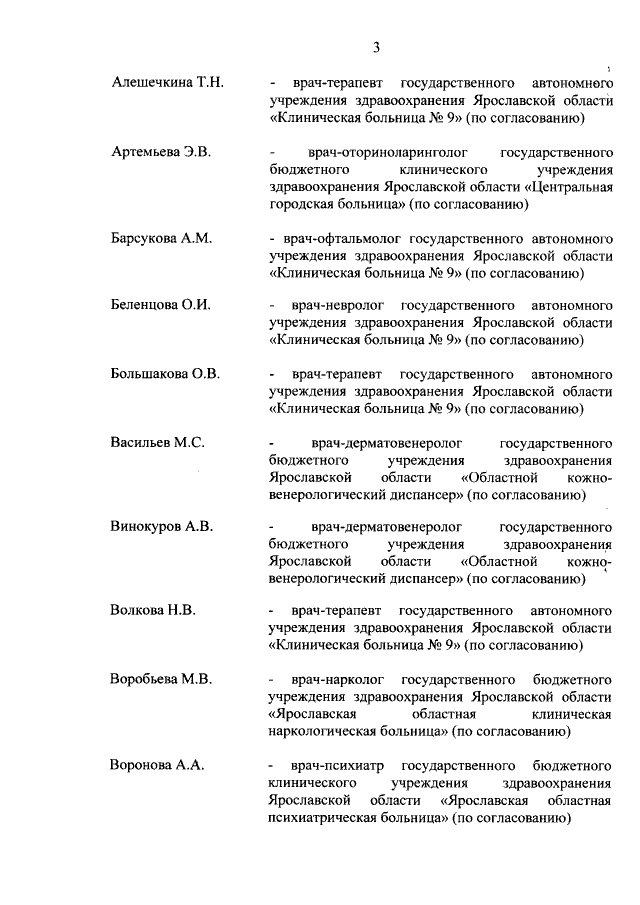 3

Алешечкина Т.Н. - врач-терапевт государственного автономного учреждения здравоохранения Ярославской области «Клиническая больница № 9» (по согласованию)

Артемьева Э.В. - врач-оториноларинголог государственного бюджетного клинического учреждения здравоохранения Ярославской области «Центральная городская больница» (по согласованию)

Барсукова А.М. - врач-офтальмолог государственного автономного учреждения здравоохранения Ярославской области «Клиническая больница № 9» (по согласованию)

Беленцова О.И. - врач-невролог государственного автономного учреждения здравоохранения Ярославской области «Клиническая больница № 9» (по согласованию)

Большакова О.В. - врач-терапевт государственного автономного учреждения здравоохранения Ярославской области «Клиническая больница № 9» (по согласованию)

Васильев М.С. - врач-дерматовенеролог государственного бюджетного учреждения здравоохранения Ярославской области «Областной кожно-венерологический диспансер» (по согласованию)

Винокуров А.В. - врач-дерматовенеролог государственного бюджетного учреждения здравоохранения Ярославской области «Областной кожно-венерологический диспансер» (по согласованию)

Волкова Н.В. - врач-терапевт государственного автономного учреждения здравоохранения Ярославской области «Клиническая больница № 9» (по согласованию)

Воробьева М.В. - врач-нарколог государственного бюджетного учреждения здравоохранения Ярославской области «Ярославская областная клиническая наркологическая больница» (по согласованию)

Воронова А.А. - врач-психиатр государственного бюджетного клинического учреждения здравоохранения Ярославской области «Ярославская областная психиатрическая больница» (по согласованию)